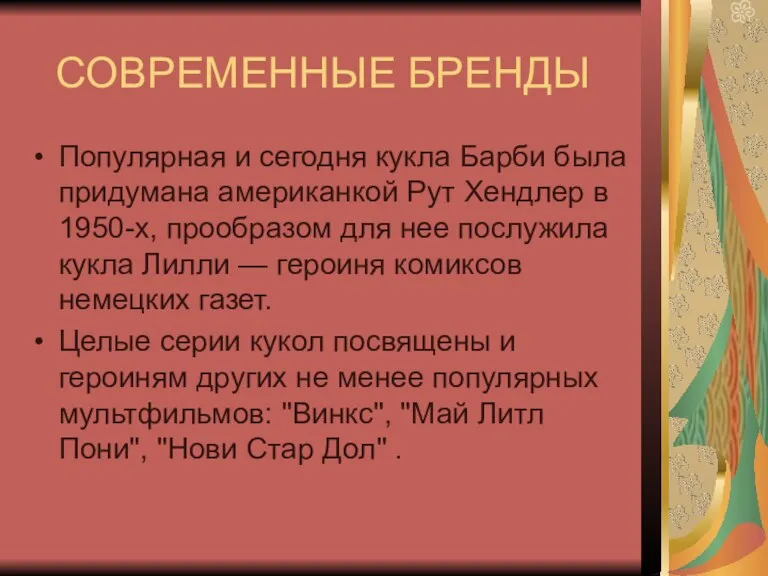 СОВРЕМЕННЫЕ БРЕНДЫ

• Популярная и сегодня кукла Барби была придумана американкой Рут Хендлер в 1950-х, прообразом для нее послужила кукла Лилли — героиня комиксов немецких газет.

• Целые серии кукол посвящены и героиням других не менее популярных мультфильмов: "Винкс", "Май Литл Пони", "Нови Стар Дол" .